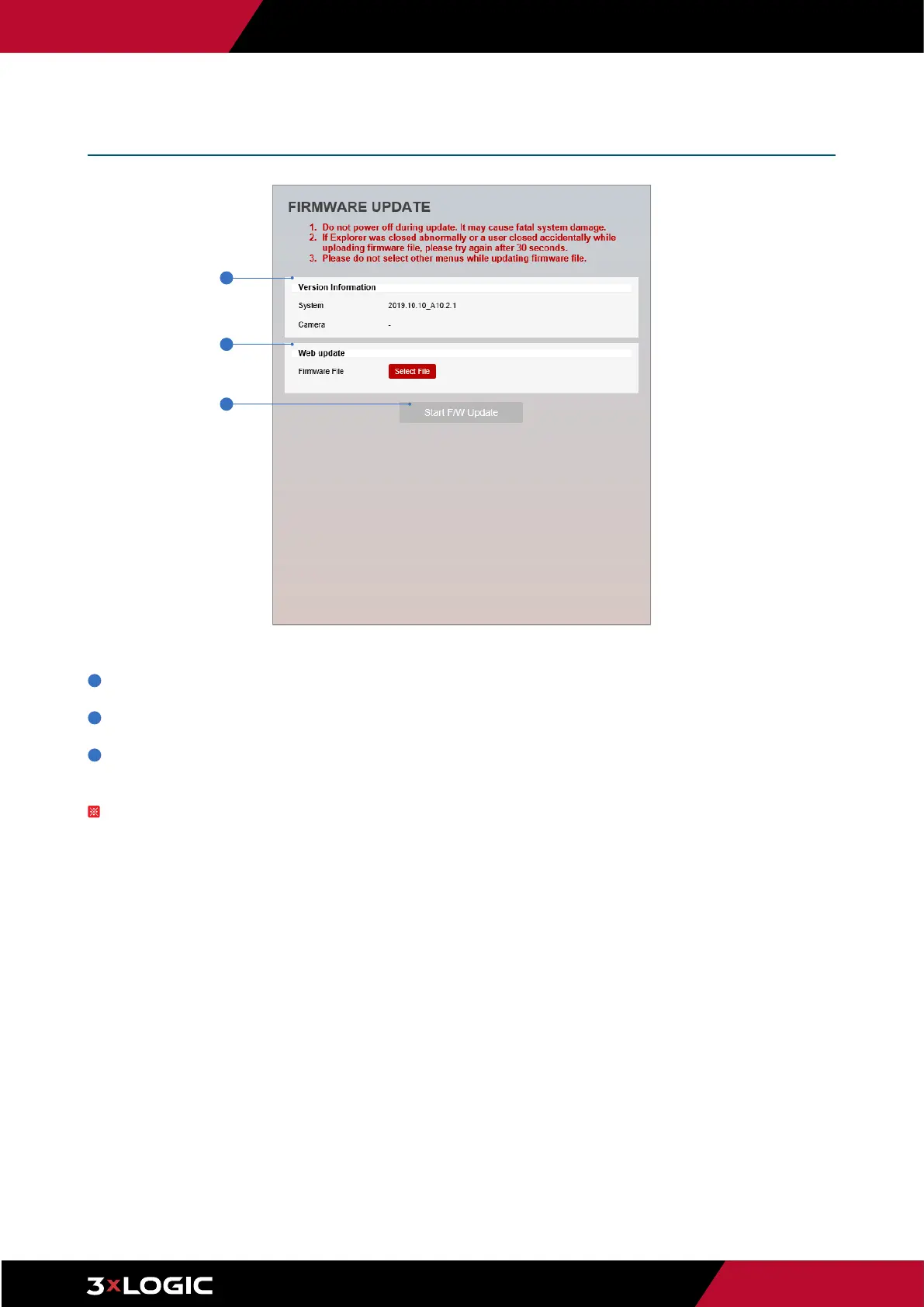 FIRMWARE UPDATE

1. Do not power off during update. It may cause fatal system damage.
2. If Explorer was closed abnormally or a user closed accidentally while uploading firmware file, please try again after 30 seconds.
3. Please do not select other menus while updating firmware file.

Version Information

System 2019.10.10_A10.2.1

Camera -

Web update

Firmware File Select File

Start F/W Update

3xLOGIC